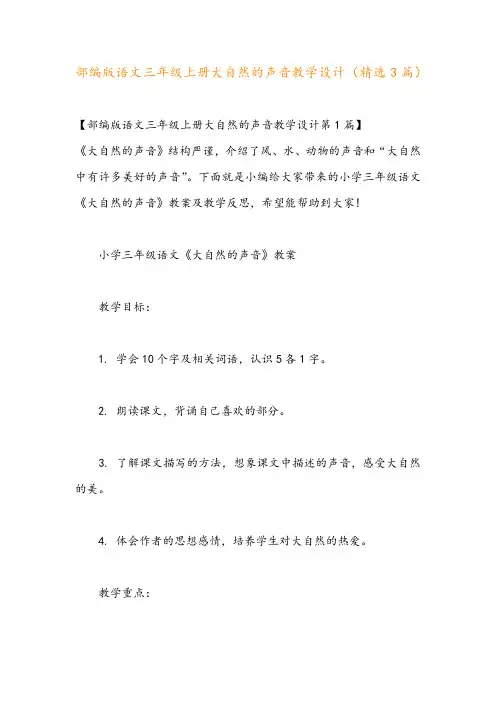 部编版语文三年级上册大自然的声音教学设计（精选3篇）

【部编版语文三年级上册大自然的声音教学设计第1篇】
《大自然的声音》结构严谨，介绍了风、水、动物的声音和“大自然中有许多美好的声音”。下面就是小编给大家带来的小学三年级语文《大自然的声音》教案及教学反思，希望能帮助到大家！

小学三年级语文《大自然的声音》教案

教学目标：

1. 学会10个字及相关词语，认识5各1字。

2. 朗读课文，背诵自己喜欢的部分。

3. 了解课文描写的方法，想象课文中描述的声音，感受大自然的美。

4. 体会作者的思想感情，培养学生对大自然的热爱。

教学重点：